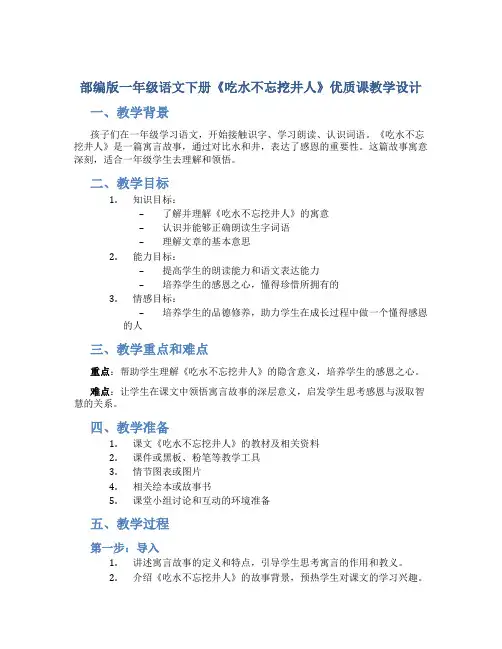 部编版一年级语文下册《吃水不忘挖井人》优质课教学设计

一、教学背景

孩子们在一年级学习语文，开始接触识字、学习朗读、认识词语。《吃水不忘挖井人》是一篇寓言故事，通过对比水和井，表达了感恩的重要性。这篇故事寓意深刻，适合一年级学生去理解和领悟。

二、教学目标

1. 知识目标：
– 了解并理解《吃水不忘挖井人》的寓意
– 认识并能够正确朗读生字词语
– 理解文章的基本意思
2. 能力目标：
– 提高学生的朗读能力和语文表达能力
– 培养学生的感恩之心，懂得珍惜所拥有的
3. 情感目标：
– 培养学生的品德修养，助力学生在成长过程中做一个懂得感恩的人

三、教学重点和难点

重点：帮助学生理解《吃水不忘挖井人》的隐含意义，培养学生的感恩之心。

难点：让学生在课文中领悟寓言故事的深层意义，启发学生思考感恩与汲取智慧的关系。

四、教学准备

1. 课文《吃水不忘挖井人》的教材及相关资料
2. 课件或黑板、粉笔等教学工具
3. 情节图表或图片
4. 相关绘本或故事书
5. 课堂小组讨论和互动的环境准备

五、教学过程

第一步：导入

1. 讲述寓言故事的定义和特点，引导学生思考寓言的作用和教义。
2. 介绍《吃水不忘挖井人》的故事背景，预热学生对课文的学习兴趣。